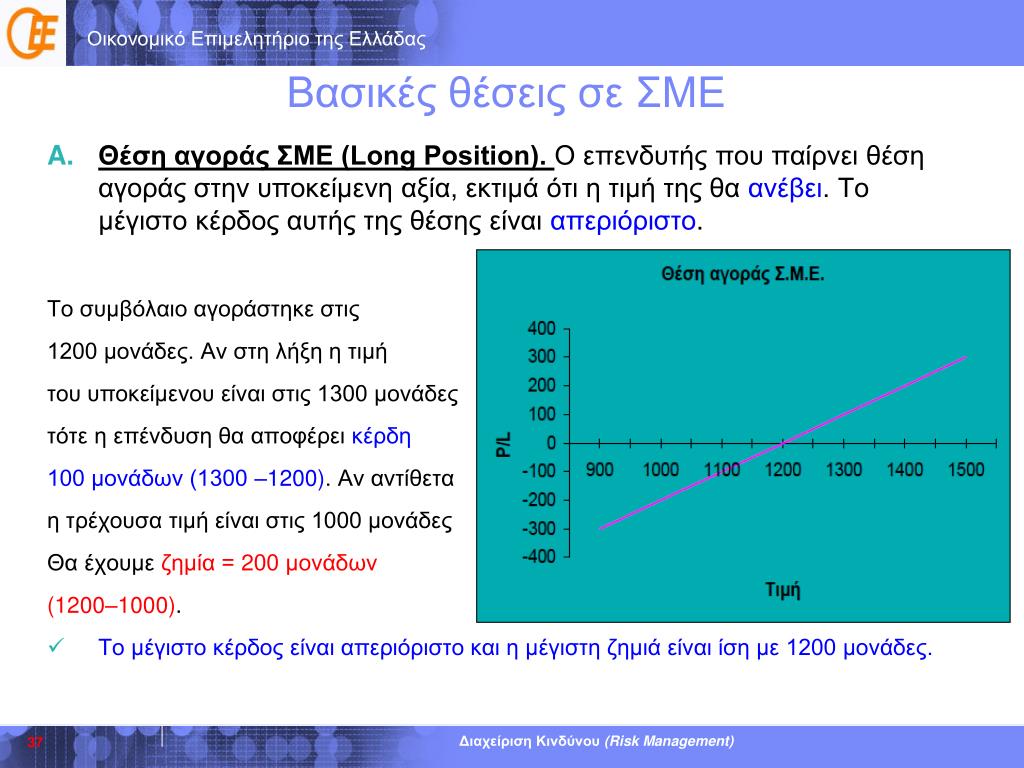 Οικονομικό Επιμελητήριο της Ελλάδας

Βασικές θέσεις σε ΣΜΕ

A. Θέση αγοράς ΣΜΕ (Long Position). Ο επενδυτής που παίρνει θέση αγοράς στην υποκείμενη αξία, εκτιμά ότι η τιμή της θα ανέβει. Το μέγιστο κέρδος αυτής της θέσης είναι απεριόριστο.

Το συμβόλαιο αγοράστηκε στις 1200 μονάδες. Αν στη λήξη η τιμή του υποκείμενου είναι στις 1300 μονάδες τότε η επένδυση θα αποφέρει κέρδη 100 μονάδων (1300 –1200). Αν αντίθετα η τρέχουσα τιμή είναι στις 1000 μονάδες Θα έχουμε ζημία = 200 μονάδων (1200–1000).

Θέση αγοράς Σ.Μ.Ε.

P/L

400
300
200
100
0
-100
-200
-300
-400

900 1000 1100 1200 1300 1400 1500

Τιμή

✓ Το μέγιστο κέρδος είναι απεριόριστο και η μέγιστη ζημιά είναι ίση με 1200 μονάδες.

37

Διαχείριση Κινδύνου (Risk Management)